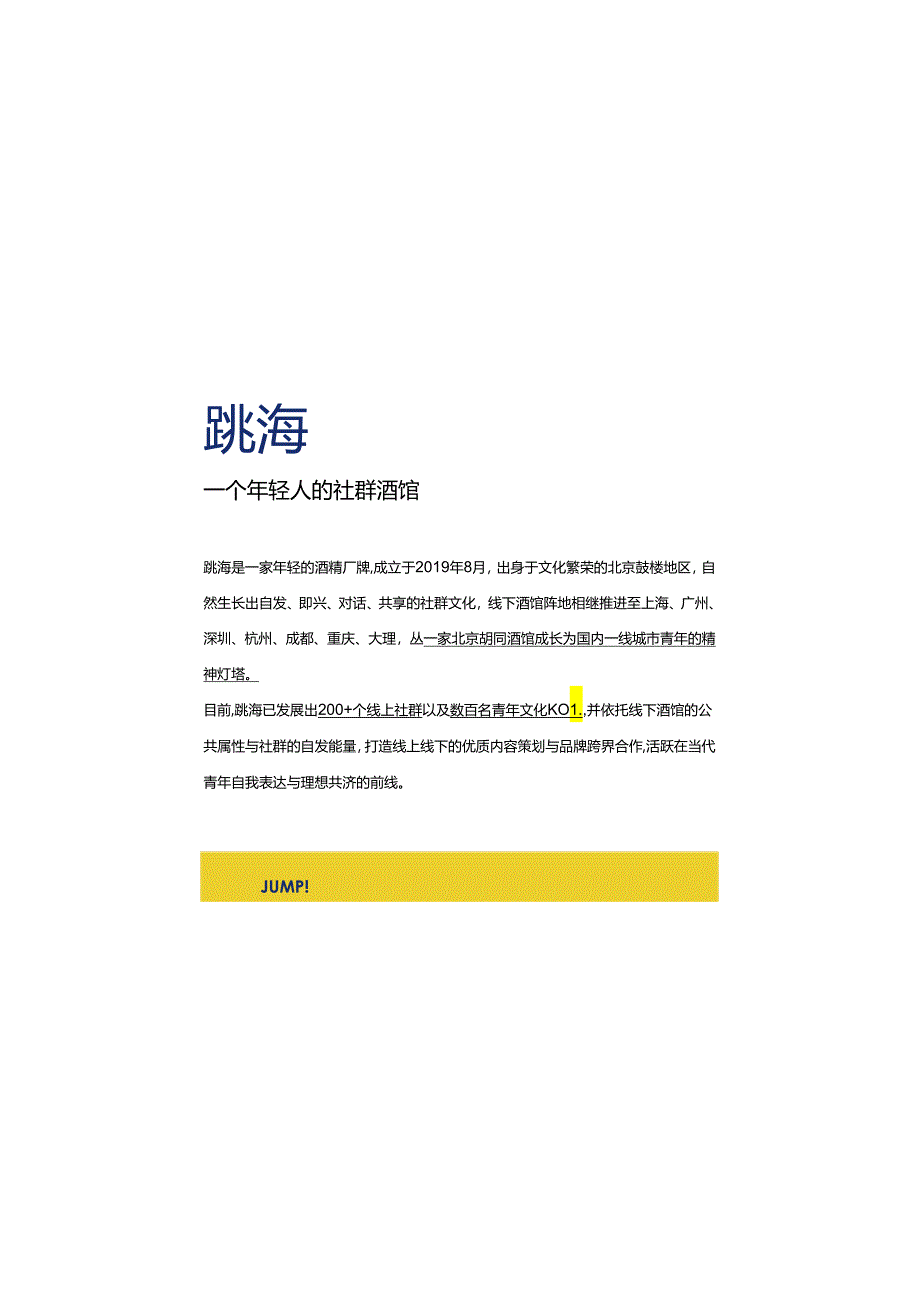 跳海

一个年轻人的社群酒馆

跳海是一家年轻的酒精厂牌,成立于2019年8月，出身于文化繁荣的北京鼓楼地区，自然生长出自发、即兴、对话、共享的社群文化，线下酒馆阵地相继推进至上海、广州、深圳、杭州、成都、重庆、大理，从一家北京胡同酒馆成长为国内一线城市青年的精神灯塔。

目前,跳海已发展出200+个线上社群以及数百名青年文化KO1.,并依托线下酒馆的公共属性与社群的自发能量，打造线上线下的优质内容策划与品牌跨界合作,活跃在当代青年自我表达与理想共济的前线。

JUMP!